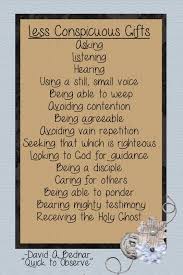 Less Conspicuous Gifts
Asking
Listening
Hearing
Using a still, small voice
Being able to weep
Avoiding contention
Being agreeable
Avoiding vain repetition
Seeking that which is righteous
Looking to God for guidance
Being a disciple
Caring for others
Being able to ponder
Bearing mighty testimony
Receiving the Holy Ghost

-David A. Bednar
"Quick to Observe"